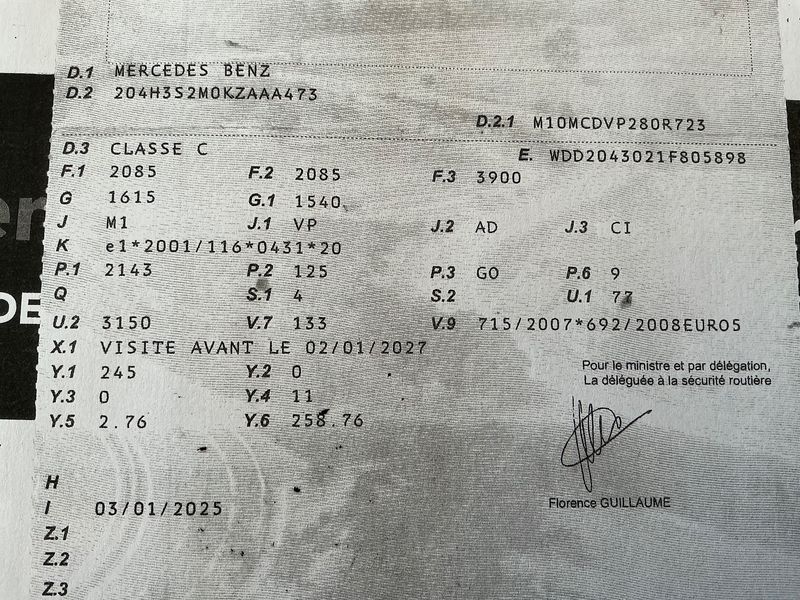 D.1 MERCEDES BENZ
D.2 204H3S2M0KZAAA473

D.2.1 M10MCDVP280R723

D.3 CLASSE C
E. WDD2043021F805898

F.1 2085 F.2 2085 F.3 3900
G 1615 G.1 1540
J M1 J.1 VP J.2 AD J.3 CI
K e1*2001/116*0431*20
P.1 2143 P.2 125 P.3 GO P.6 9
Q S.1 4 S.2 U.1 77
U.2 3150 V.7 133 V.9 715/2007*692/2008EURO5
X.1 VISITE AVANT LE 02/01/2027
Y.1 245 Y.2 0
Y.3 0 Y.4 11
Y.5 2.76 Y.6 258.76

Pour le ministre et par délégation,
La déléguée à la sécurité routière

Florence GUILLAUME

H
I 03/01/2025
Z.1
Z.2
Z.3